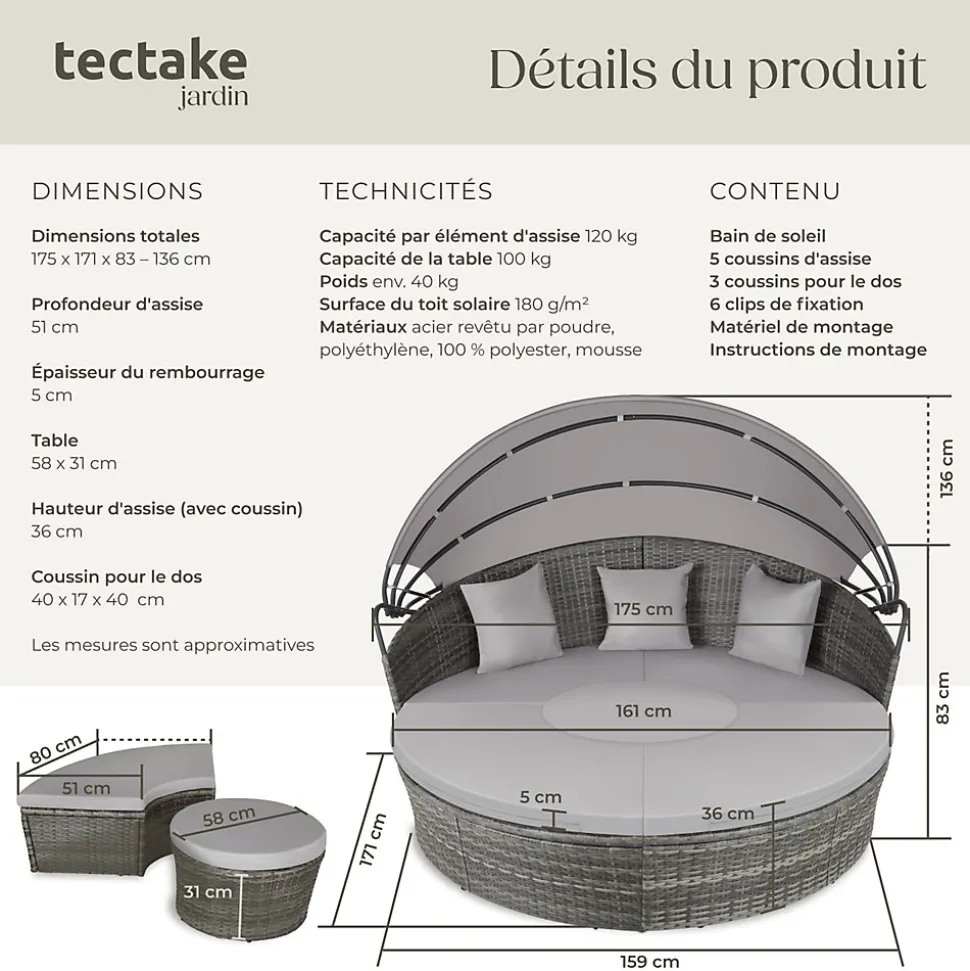 tectake
jardin

Détails du produit

DIMENSIONS

Dimensions totales
175 x 171 x 83 – 136 cm

Profondeur d'assise
51 cm

Épaisseur du rembourrage
5 cm

Table
58 x 31 cm

Hauteur d'assise (avec coussin)
36 cm

Coussin pour le dos
40 x 17 x 40 cm

Les mesures sont approximatives

TECHNICITÉS

Capacité par élément d'assise 120 kg
Capacité de la table 100 kg
Poids env. 40 kg
Surface du toit solaire 180 g/m²
Matériaux acier revêtu par poudre, polyéthylène, 100 % polyester, mousse

CONTENU

Bain de soleil
5 coussins d'assise
3 coussins pour le dos
6 clips de fixation
Matériel de montage
Instructions de montage

136 cm
175 cm
83 cm
161 cm
5 cm
36 cm
171 cm
159 cm
80 cm
51 cm
58 cm
31 cm